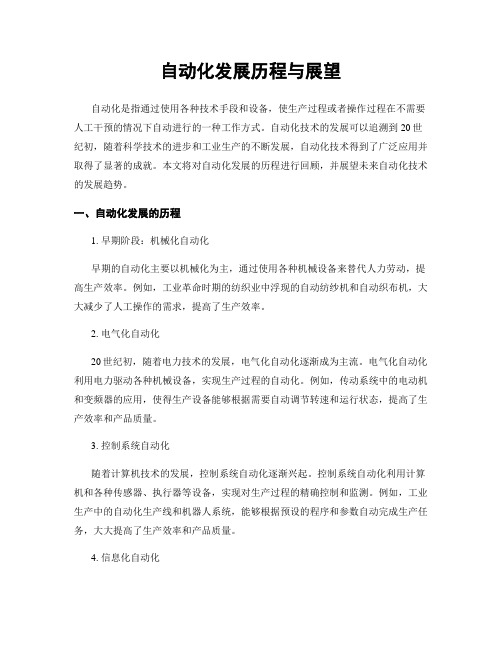 自动化发展历程与展望

自动化是指通过使用各种技术手段和设备，使生产过程或者操作过程在不需要人工干预的情况下自动进行的一种工作方式。自动化技术的发展可以追溯到20世纪初，随着科学技术的进步和工业生产的不断发展，自动化技术得到了广泛应用并取得了显著的成就。本文将对自动化发展的历程进行回顾，并展望未来自动化技术的发展趋势。

一、自动化发展的历程

1. 早期阶段：机械化自动化

早期的自动化主要以机械化为主，通过使用各种机械设备来替代人力劳动，提高生产效率。例如，工业革命时期的纺织业中浮现的自动纺纱机和自动织布机，大大减少了人工操作的需求，提高了生产效率。

2. 电气化自动化

20世纪初，随着电力技术的发展，电气化自动化逐渐成为主流。电气化自动化利用电力驱动各种机械设备，实现生产过程的自动化。例如，传动系统中的电动机和变频器的应用，使得生产设备能够根据需要自动调节转速和运行状态，提高了生产效率和产品质量。

3. 控制系统自动化

随着计算机技术的发展，控制系统自动化逐渐兴起。控制系统自动化利用计算机和各种传感器、执行器等设备，实现对生产过程的精确控制和监测。例如，工业生产中的自动化生产线和机器人系统，能够根据预设的程序和参数自动完成生产任务，大大提高了生产效率和产品质量。

4. 信息化自动化